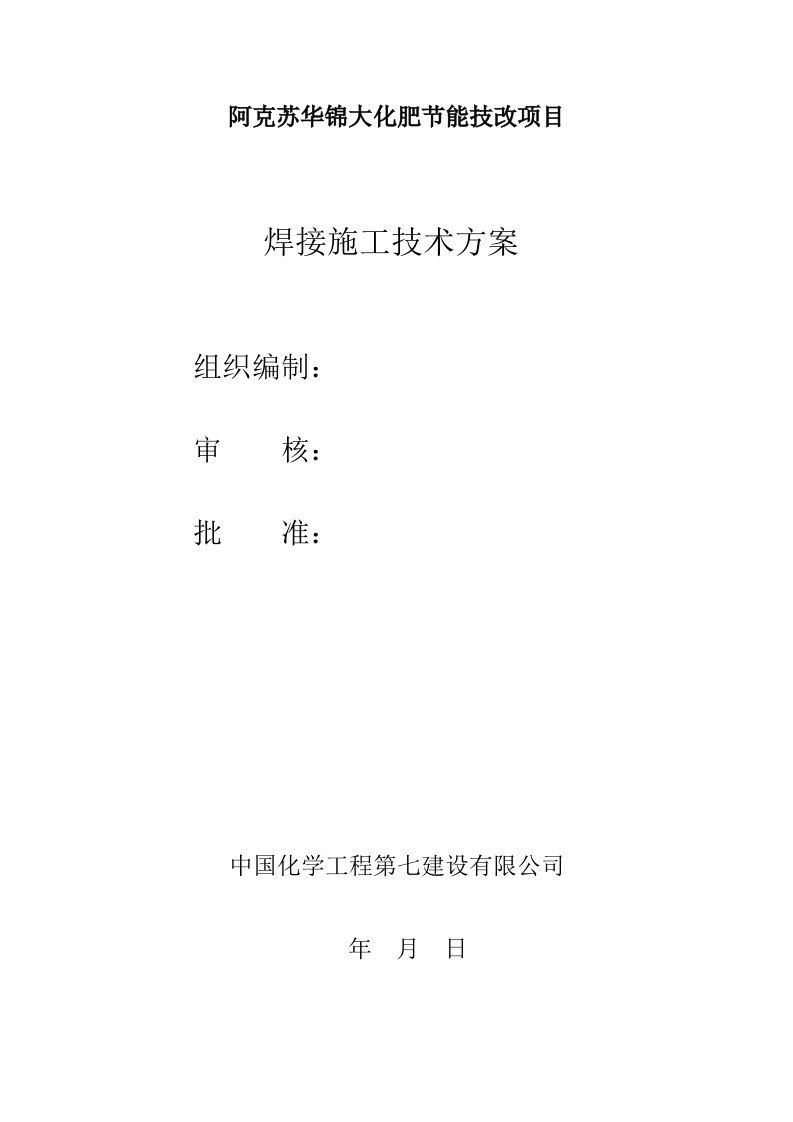 阿克苏华锦大化肥节能技改项目

焊接施工技术方案

组织编制：

审　　核：

批　　准：

中国化学工程第七建设有限公司

年　月　日